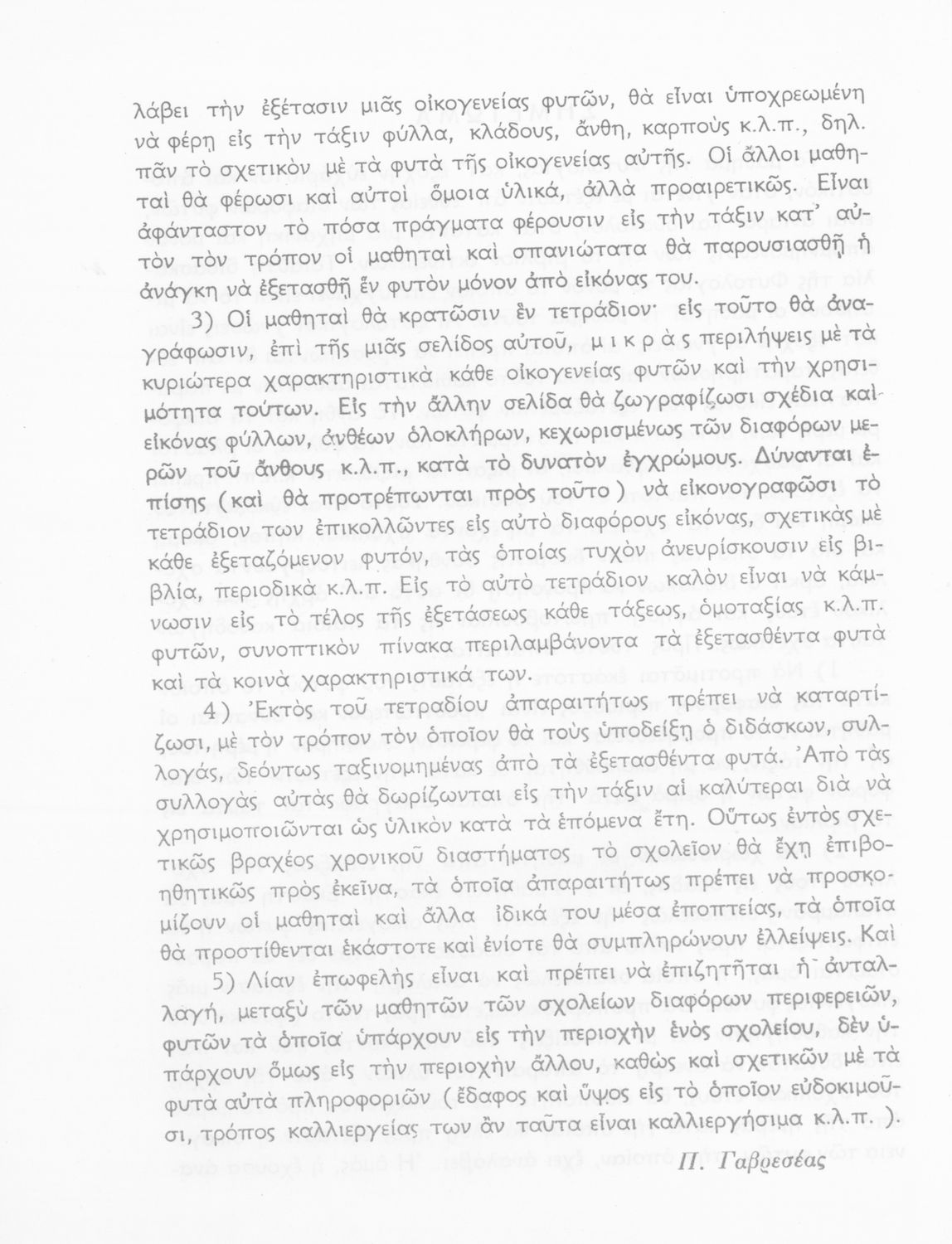 λάβει τὴν ἐξέτασιν μιᾶς οἰκογενείας φυτῶν, θὰ εἶναι ὑποχρεωμένη νὰ φέρῃ εἰς τὴν τάξιν φύλλα, κλάδους, ἄνθη, καρποὺς κ.λ.π., δηλ. πᾶν τὸ σχετικὸν μὲ τὰ φυτὰ τῆς οἰκογενείας αὐτῆς. Οἱ ἄλλοι μαθηταὶ θὰ φέρωσι καὶ αὐτοὶ ὅμοια ὑλικά, ἀλλὰ προαιρετικῶς. Εἶναι ἀφάνταστον τὸ πόσα πράγματα φέρουσιν εἰς τὴν τάξιν κατ' αὐτὸν τὸν τρόπον οἱ μαθηταὶ καὶ σπανιώτατα θὰ παρουσιασθῇ ἡ ἀνάγκη νὰ ἐξετασθῇ ἓν φυτὸν μόνον ἀπὸ εἰκόνας του.

3) Οἱ μαθηταὶ θὰ κρατῶσιν ἓν τετράδιον· εἰς τοῦτο θὰ ἀναγράφωσιν, ἐπὶ τῆς μιᾶς σελίδος αὐτοῦ, μικρὰς περιλήψεις μὲ τὰ κυριώτερα χαρακτηριστικὰ κάθε οἰκογενείας φυτῶν καὶ τὴν χρησιμότητα τούτων. Εἰς τὴν ἄλλην σελίδα θὰ ζωγραφίζωσι σχέδια καὶ εἰκόνας φύλλων, ἀνθέων ὁλοκλήρων, κεχωρισμένως τῶν διαφόρων μερῶν τοῦ ἄνθους κ.λ.π., κατὰ τὸ δυνατὸν ἐγχρώμους. Δύνανται ἐπίσης (καὶ θὰ προτρέπωνται πρὸς τοῦτο) νὰ εἰκονογραφῶσι τὸ τετράδιον των ἐπικολλῶντες εἰς αὐτὸ διαφόρους εἰκόνας, σχετικὰς μὲ κάθε ἐξεταζόμενον φυτόν, τὰς ὁποίας τυχὸν ἀνευρίσκουσιν εἰς βιβλία, περιοδικὰ κ.λ.π. Εἰς τὸ αὐτὸ τετράδιον καλὸν εἶναι νὰ κάμνωσιν εἰς τὸ τέλος τῆς ἐξετάσεως κάθε τάξεως, ὁμοταξίας κ.λ.π. φυτῶν, συνοπτικὸν πίνακα περιλαμβάνοντα τὰ ἐξετασθέντα φυτὰ καὶ τὰ κοινὰ χαρακτηριστικά των.

4) Ἐκτὸς τοῦ τετραδίου ἀπαραιτήτως πρέπει νὰ καταρτίζωσι, μὲ τὸν τρόπον τὸν ὁποῖον θὰ τοὺς ὑποδείξῃ ὁ διδάσκων, συλλογάς, δεόντως ταξινομημένας ἀπὸ τὰ ἐξετασθέντα φυτά. Ἀπὸ τὰς συλλογὰς αὐτὰς θὰ δωρίζωνται εἰς τὴν τάξιν αἱ καλύτεραι διὰ νὰ χρησιμοποιῶνται ὡς ὑλικὸν κατὰ τὰ ἑπόμενα ἔτη. Οὕτως ἐντὸς σχετικῶς βραχέος χρονικοῦ διαστήματος τὸ σχολεῖον θὰ ἔχῃ ἐπιβοηθητικῶς πρὸς ἐκεῖνα, τὰ ὁποῖα ἀπαραιτήτως πρέπει νὰ προσκομίζουν οἱ μαθηταὶ καὶ ἄλλα ἰδικά του μέσα ἐποπτείας, τὰ ὁποῖα θὰ προστίθενται ἑκάστοτε καὶ ἐνίοτε θὰ συμπληρώνουν ἐλλείψεις. Καὶ

5) Λίαν ἐπωφελὴς εἶναι καὶ πρέπει νὰ ἐπιζητῆται ἡ ἀνταλλαγή, μεταξὺ τῶν μαθητῶν τῶν σχολείων διαφόρων περιφερειῶν, φυτῶν τὰ ὁποῖα ὑπάρχουν εἰς τὴν περιοχὴν ἑνὸς σχολείου, δὲν ὑπάρχουν ὅμως εἰς τὴν περιοχὴν ἄλλου, καθὼς καὶ σχετικῶν μὲ τὰ φυτὰ αὐτὰ πληροφοριῶν (ἔδαφος καὶ ὕψος εἰς τὸ ὁποῖον εὐδοκιμοῦσι, τρόπος καλλιεργείας των ἂν ταῦτα εἶναι καλλιεργήσιμα κ.λ.π. ).

Π. Γαβρεσέας